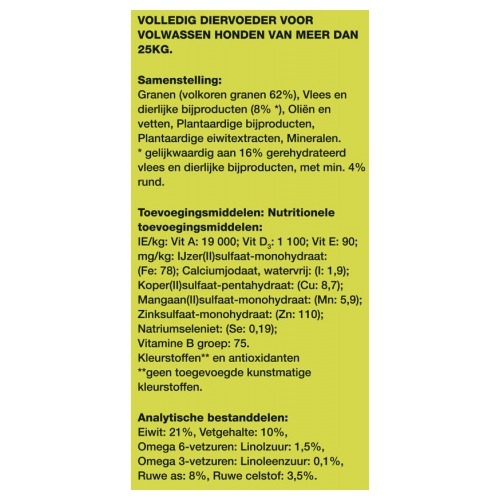 VOLLEDIG DIERVOEDER VOOR VOLWASSEN HONDEN VAN MEER DAN 25KG.

Samenstelling:
Granen (volkoren granen 62%), Vlees en dierlijke bijproducten (8% *), Oliën en vetten, Plantaardige bijproducten, Plantaardige eiwitextracten, Mineralen.
* gelijkwaardig aan 16% gerehydrateerd vlees en dierlijke bijproducten, met min. 4% rund.

Toevoegingsmiddelen: Nutritionele toevoegingsmiddelen:
IE/kg: Vit A: 19 000; Vit $D_3$: 1 100; Vit E: 90; mg/kg: IJzer(II)sulfaat-monohydraat: (Fe: 78); Calciumjodaat, watervrij: (I: 1,9); Koper(II)sulfaat-pentahydraat: (Cu: 8,7); Mangaan(II)sulfaat-monohydraat: (Mn: 5,9); Zinksulfaat-monohydraat: (Zn: 110); Natriumseleniet: (Se: 0,19); Vitamine B groep: 75.
Kleurstoffen** en antioxidanten
**geen toegevoegde kunstmatige kleurstoffen.

Analytische bestanddelen:
Eiwit: 21%, Vetgehalte: 10%, Omega 6-vetzuren: Linolzuur: 1,5%, Omega 3-vetzuren: Linoleenzuur: 0,1%, Ruwe as: 8%, Ruwe celstof: 3,5%.